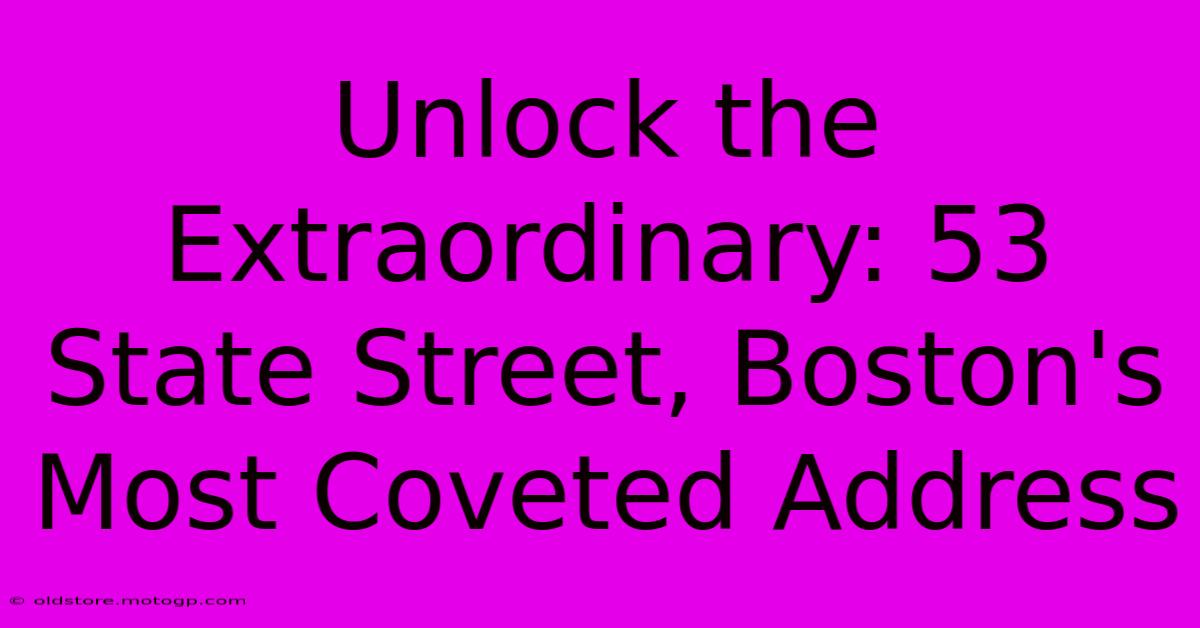 Unlock the Extraordinary: 53 State Street, Boston's Most Coveted Address

© oldstore.motogp.com